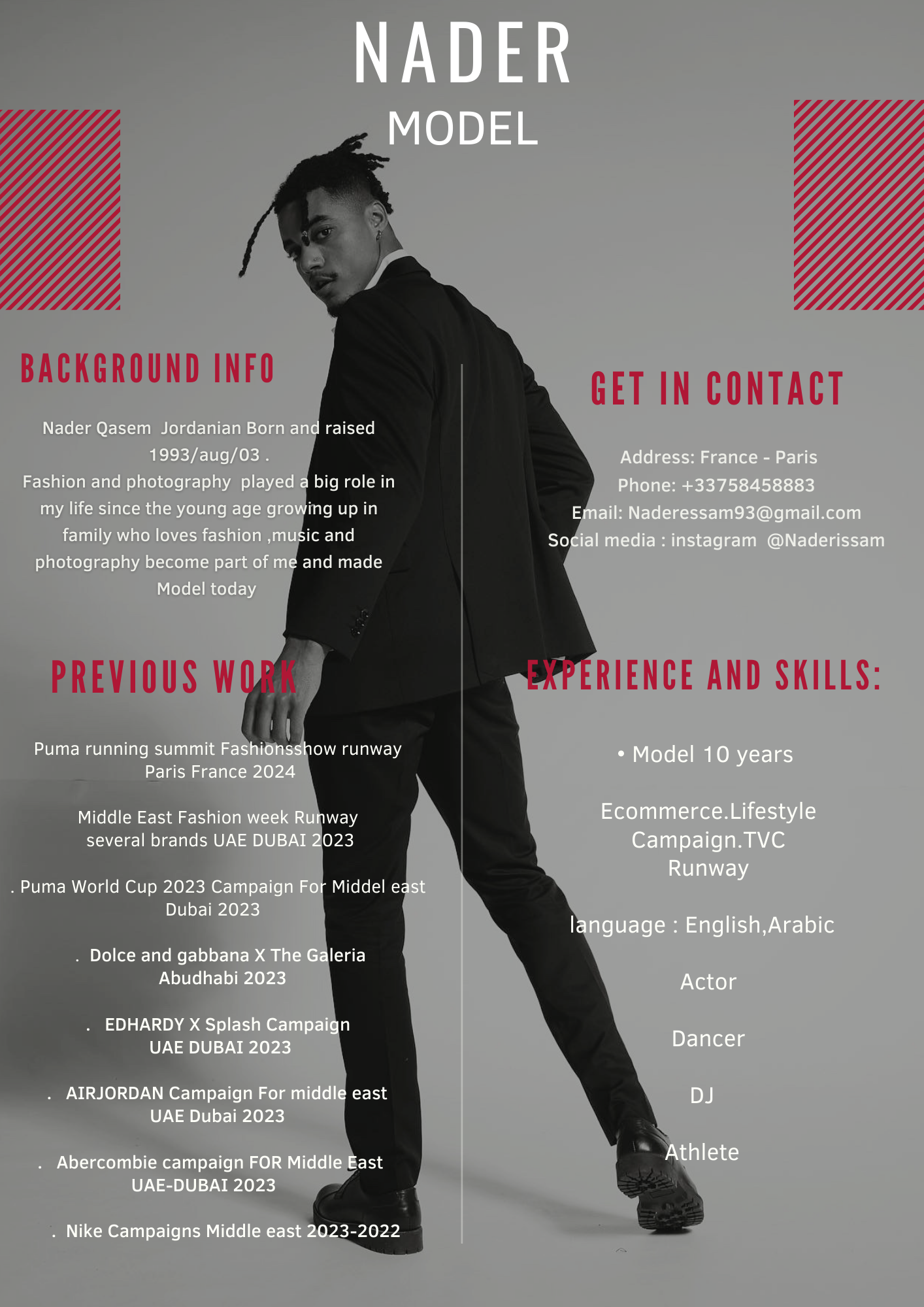 NADER
MODEL

BACKGROUND INFO

Nader Qasem Jordanian Born and raised 1993/aug/03 . Fashion and photography played a big role in my life since the young age growing up in family who loves fashion ,music and photography become part of me and made Model today

PREVIOUS WORK

Puma running summit Fashionsshow runway Paris France 2024

Middle East Fashion week Runway several brands UAE DUBAI 2023

. Puma World Cup 2023 Campaign For Middel east Dubai 2023

. Dolce and gabbana X The Galeria Abudhabi 2023

. EDHARDY X Splash Campaign UAE DUBAI 2023

. AIRJORDAN Campaign For middle east UAE Dubai 2023

. Abercombie campaign FOR Middle East UAE-DUBAI 2023

. Nike Campaigns Middle east 2023-2022

GET IN CONTACT

Address: France - Paris
Phone: +33758458883
Email: Naderessam93@gmail.com
Social media : instagram @Naderissam

EXPERIENCE AND SKILLS:

• Model 10 years

Ecommerce.Lifestyle
Campaign.TVC
Runway

language : English,Arabic

Actor

Dancer

DJ

Athlete